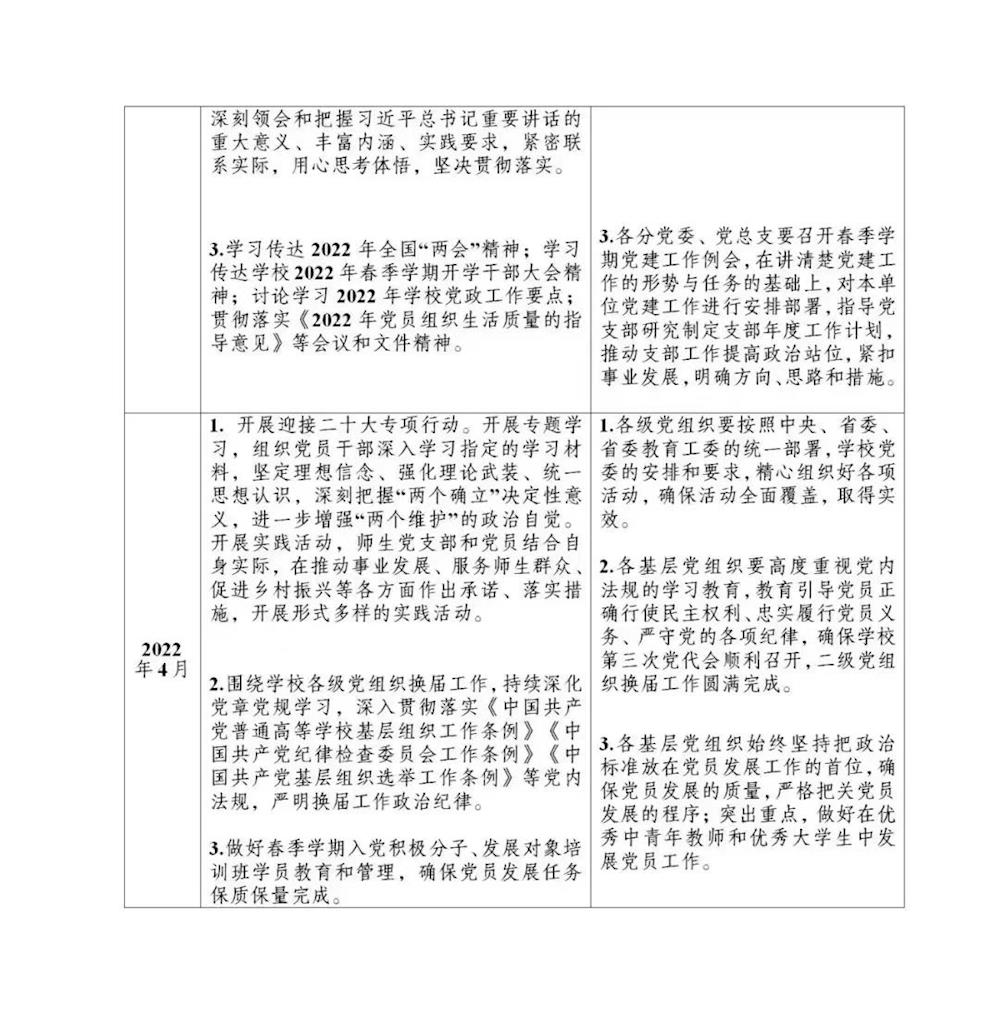 |  |  |  |
|---|---|---|
|  | 深刻领会和把握习近平总书记重要讲话的重大意义、丰富内涵、实践要求，紧密联系实际，用心思考体悟，坚决贯彻落实。<br><br>3.学习传达 2022 年全国“两会”精神；学习传达学校 2022 年春季学期开学干部大会精神；讨论学习 2022 年学校党政工作要点；贯彻落实《2022 年党员组织生活质量的指导意见》等会议和文件精神。 | 3.各分党委、党总支要召开春季学期党建工作例会，在讲清楚党建工作的形势与任务的基础上，对本单位党建工作进行安排部署，指导党支部研究制定支部年度工作计划，推动支部工作提高政治站位，紧扣事业发展，明确方向、思路和措施。 |
| 2022 年 4 月 | 1. 开展迎接二十大专项行动。开展专题学习，组织党员干部深入学习指定的学习材料，坚定理想信念、强化理论武装、统一思想认识，深刻把握“两个确立”决定性意义，进一步增强“两个维护”的政治自觉。开展实践活动，师生党支部和党员结合自身实际，在推动事业发展、服务师生群众、促进乡村振兴等各方面作出承诺、落实措施，开展形式多样的实践活动。<br><br>2.围绕学校各级党组织换届工作，持续深化党章党规学习，深入贯彻落实《中国共产党普通高等学校基层组织工作条例》《中国共产党纪律检查委员会工作条例》《中国共产党基层组织选举工作条例》等党内法规，严明换届工作政治纪律。<br><br>3.做好春季学期入党积极分子、发展对象培训班学员教育和管理，确保党员发展任务保质保量完成。 | 1.各级党组织要按照中央、省委、省委教育工委的统一部署，学校党委的安排和要求，精心组织好各项活动，确保活动全面覆盖，取得实效。<br><br>2.各基层党组织要高度重视党内法规的学习教育，教育引导党员正确行使民主权利、忠实履行党员义务、严守党的各项纪律，确保学校第三次党代会顺利召开，二级党组织换届工作圆满完成。<br><br>3.各基层党组织始终坚持把政治标准放在党员发展工作的首位，确保党员发展的质量，严格把关党员发展的程序；突出重点，做好在优秀中青年教师和优秀大学生中发展党员工作。 |